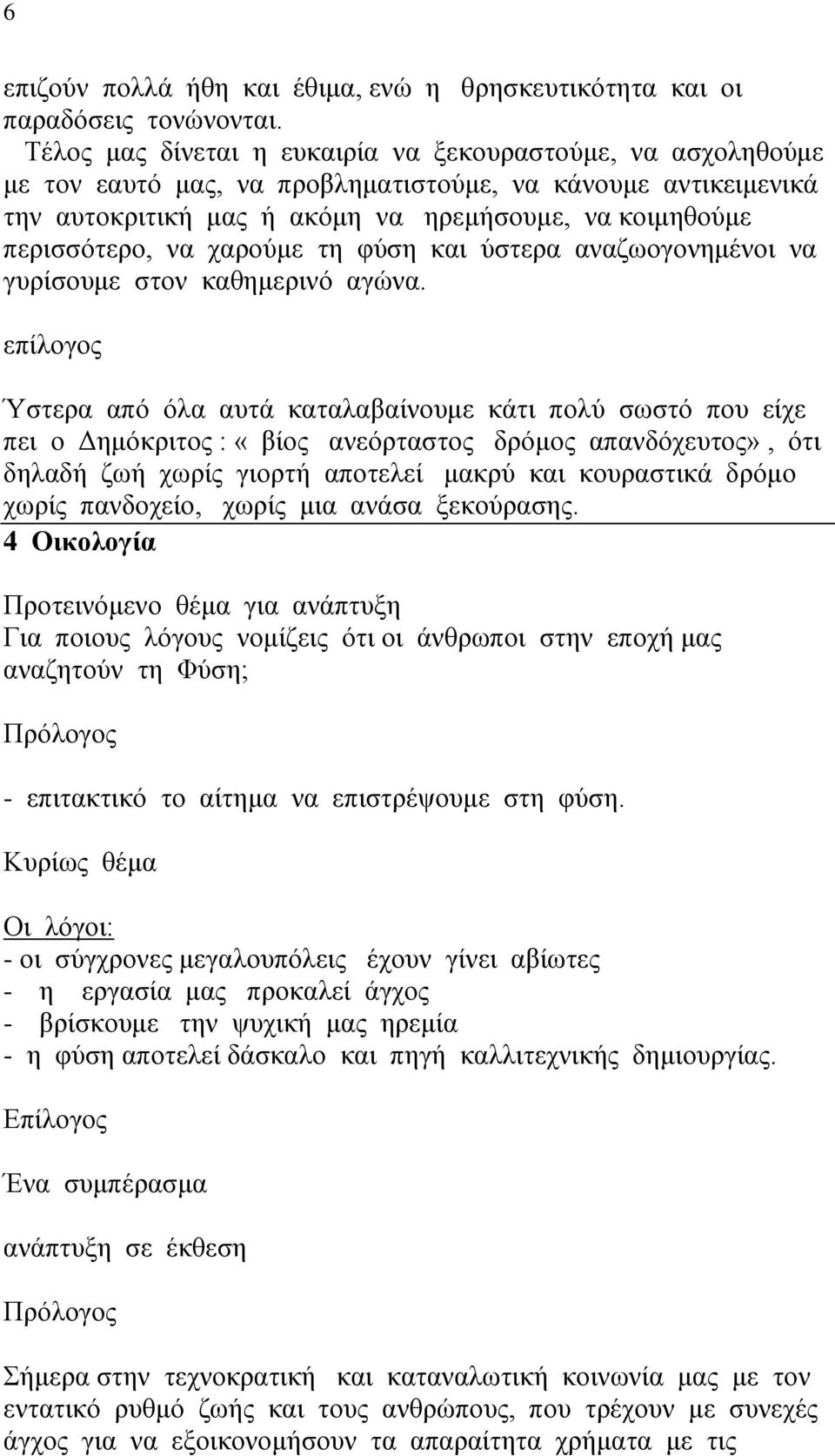 6

επιζούν πολλά ήθη και έθιμα, ενώ η θρησκευτικότητα και οι παραδόσεις τονώνονται.

Τέλος μας δίνεται η ευκαιρία να ξεκουραστούμε, να ασχοληθούμε με τον εαυτό μας, να προβληματιστούμε, να κάνουμε αντικειμενικά την αυτοκριτική μας ή ακόμη να ηρεμήσουμε, να κοιμηθούμε περισσότερο, να χαρούμε τη φύση και ύστερα αναζωογονημένοι να γυρίσουμε στον καθημερινό αγώνα.

επίλογος

Ύστερα από όλα αυτά καταλαβαίνουμε κάτι πολύ σωστό που είχε πει ο Δημόκριτος : « βίος ανεόρταστος δρόμος απανδόχευτος» , ότι δηλαδή ζωή χωρίς γιορτή αποτελεί μακρύ και κουραστικά δρόμο χωρίς πανδοχείο, χωρίς μια ανάσα ξεκούρασης.

4 Οικολογία

Προτεινόμενο θέμα για ανάπτυξη
Για ποιους λόγους νομίζεις ότι οι άνθρωποι στην εποχή μας αναζητούν τη Φύση;

Πρόλογος

- επιτακτικό το αίτημα να επιστρέψουμε στη φύση.

Κυρίως θέμα

Οι λόγοι:
- οι σύγχρονες μεγαλουπόλεις έχουν γίνει αβίωτες
- η εργασία μας προκαλεί άγχος
- βρίσκουμε την ψυχική μας ηρεμία
- η φύση αποτελεί δάσκαλο και πηγή καλλιτεχνικής δημιουργίας.

Επίλογος

Ένα συμπέρασμα

ανάπτυξη σε έκθεση

Πρόλογος

Σήμερα στην τεχνοκρατική και καταναλωτική κοινωνία μας με τον εντατικό ρυθμό ζωής και τους ανθρώπους, που τρέχουν με συνεχές άγχος για να εξοικονομήσουν τα απαραίτητα χρήματα με τις